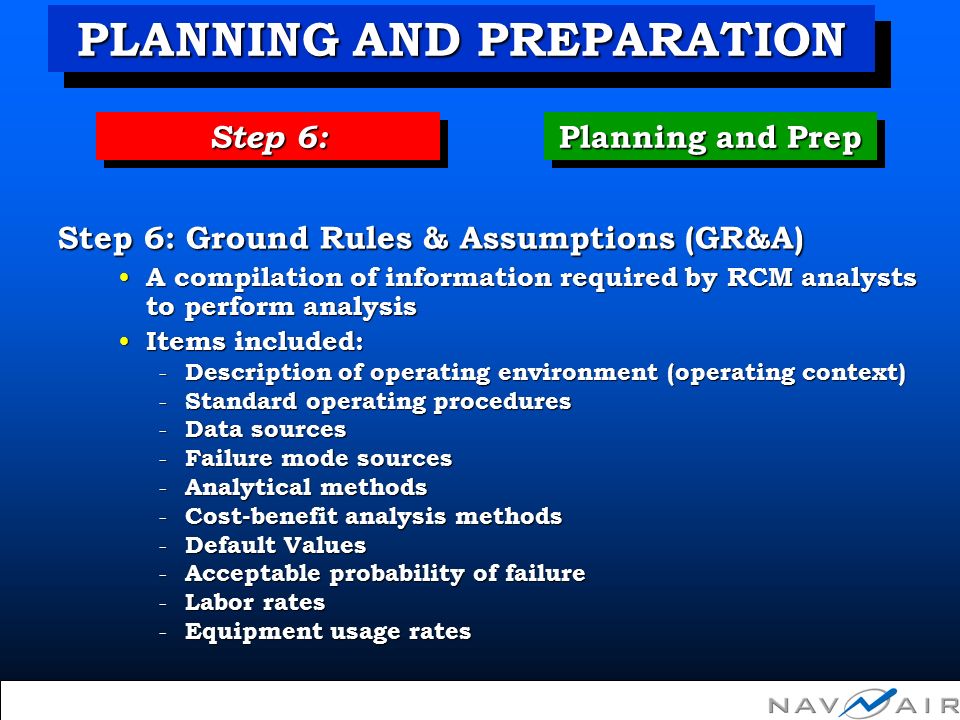 PLANNING AND PREPARATION

Step 6:

Planning and Prep

Step 6: Ground Rules & Assumptions (GR&A)

• A compilation of information required by RCM analysts to perform analysis

• Items included:

- Description of operating environment (operating context)
- Standard operating procedures
- Data sources
- Failure mode sources
- Analytical methods
- Cost-benefit analysis methods
- Default Values
- Acceptable probability of failure
- Labor rates
- Equipment usage rates

NAVAIR